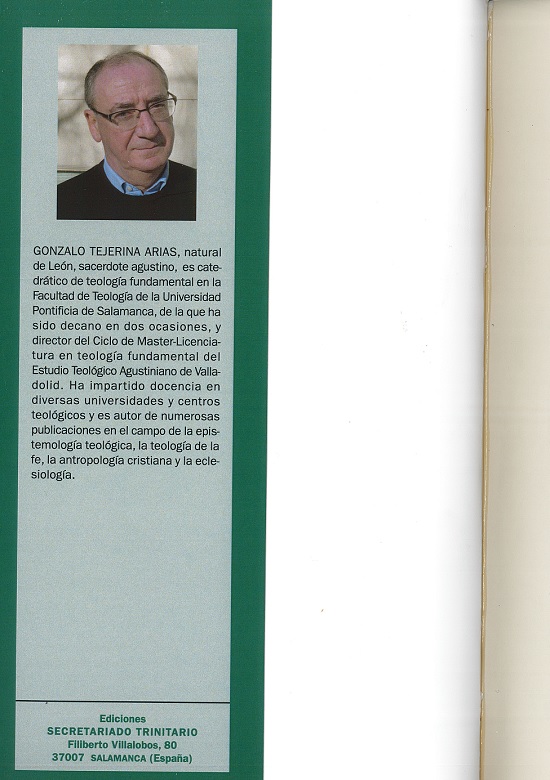 GONZALO TEJERINA ARIAS, natural de León, sacerdote agustino, es catedrático de teología fundamental en la Facultad de Teología de la Universidad Pontificia de Salamanca, de la que ha sido decano en dos ocasiones, y director del Ciclo de Master-Licenciatura en teología fundamental del Estudio Teológico Agustiniano de Valladolid. Ha impartido docencia en diversas universidades y centros teológicos y es autor de numerosas publicaciones en el campo de la epistemología teológica, la teología de la fe, la antropología cristiana y la eclesiología.

Ediciones
SECRETARIADO TRINITARIO
Filiberto Villalobos, 80
37007 SALAMANCA (España)